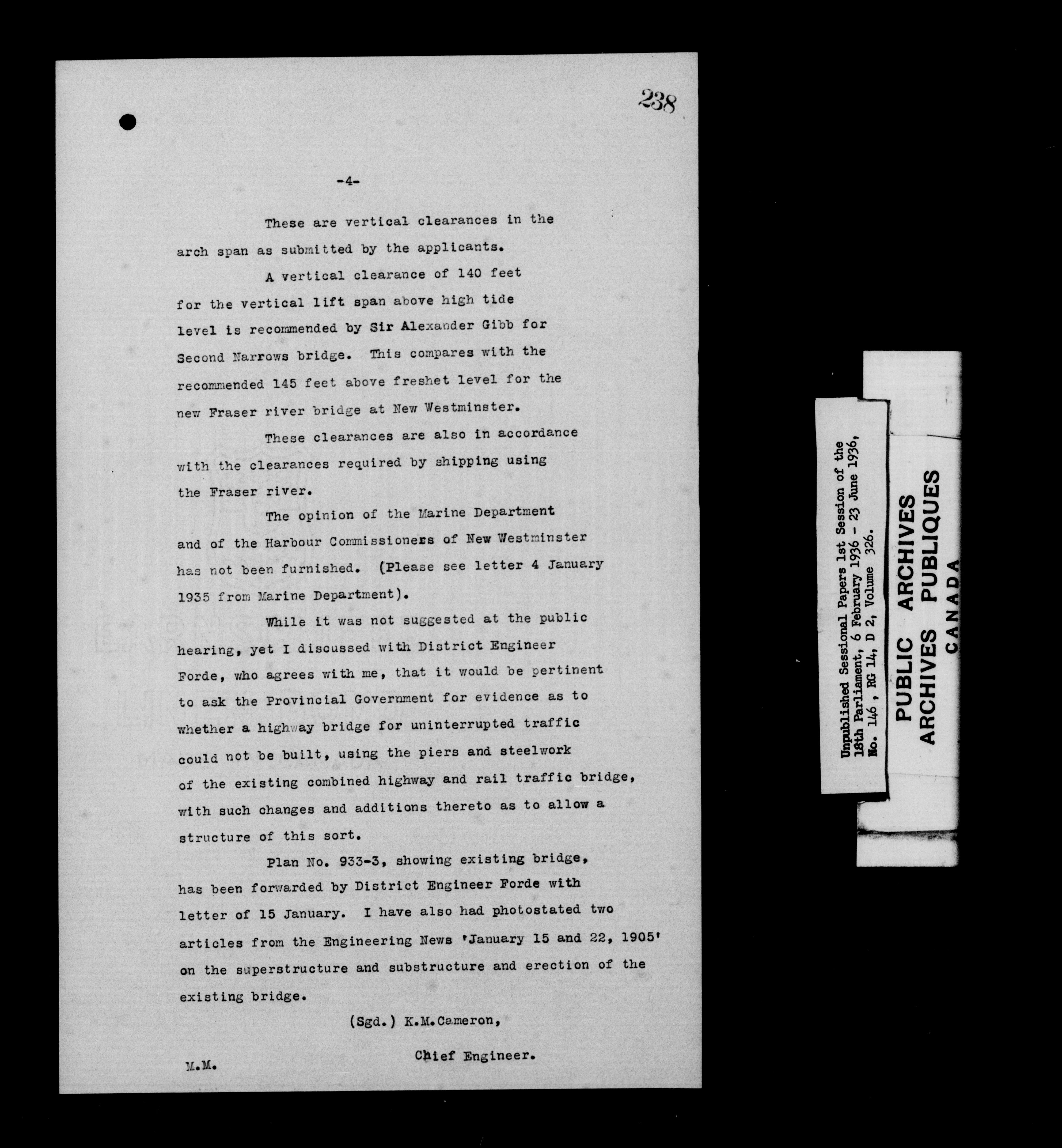 238

-4-

These are vertical clearances in the arch span as submitted by the applicants.

A vertical clearance of 140 feet for the vertical lift span above high tide level is recommended by Sir Alexander Gibb for Second Narrows bridge. This compares with the recommended 145 feet above freshet level for the new Fraser river bridge at New Westminster.

These clearances are also in accordance with the clearances required by shipping using the Fraser river.

The opinion of the Marine Department and of the Harbour Commissioners of New Westminster has not been furnished. (Please see letter 4 January 1935 from Marine Department).

While it was not suggested at the public hearing, yet I discussed with District Engineer Forde, who agrees with me, that it would be pertinent to ask the Provincial Government for evidence as to whether a highway bridge for uninterrupted traffic could not be built, using the piers and steelwork of the existing combined highway and rail traffic bridge, with such changes and additions thereto as to allow a structure of this sort.

Plan No. 933-3, showing existing bridge, has been forwarded by District Engineer Forde with letter of 15 January. I have also had photostated two articles from the Engineering News 'January 15 and 22, 1905' on the superstructure and substructure and erection of the existing bridge.

(Sgd.) K.M.Cameron,

Chief Engineer.

M.M.

Unpublished Sessional Papers 1st Session of the 18th Parliament, 6 February 1936 - 23 June 1936, No. 146, RG 14, D 2, Volume 326.

PUBLIC ARCHIVES
ARCHIVES PUBLIQUES
CANADA